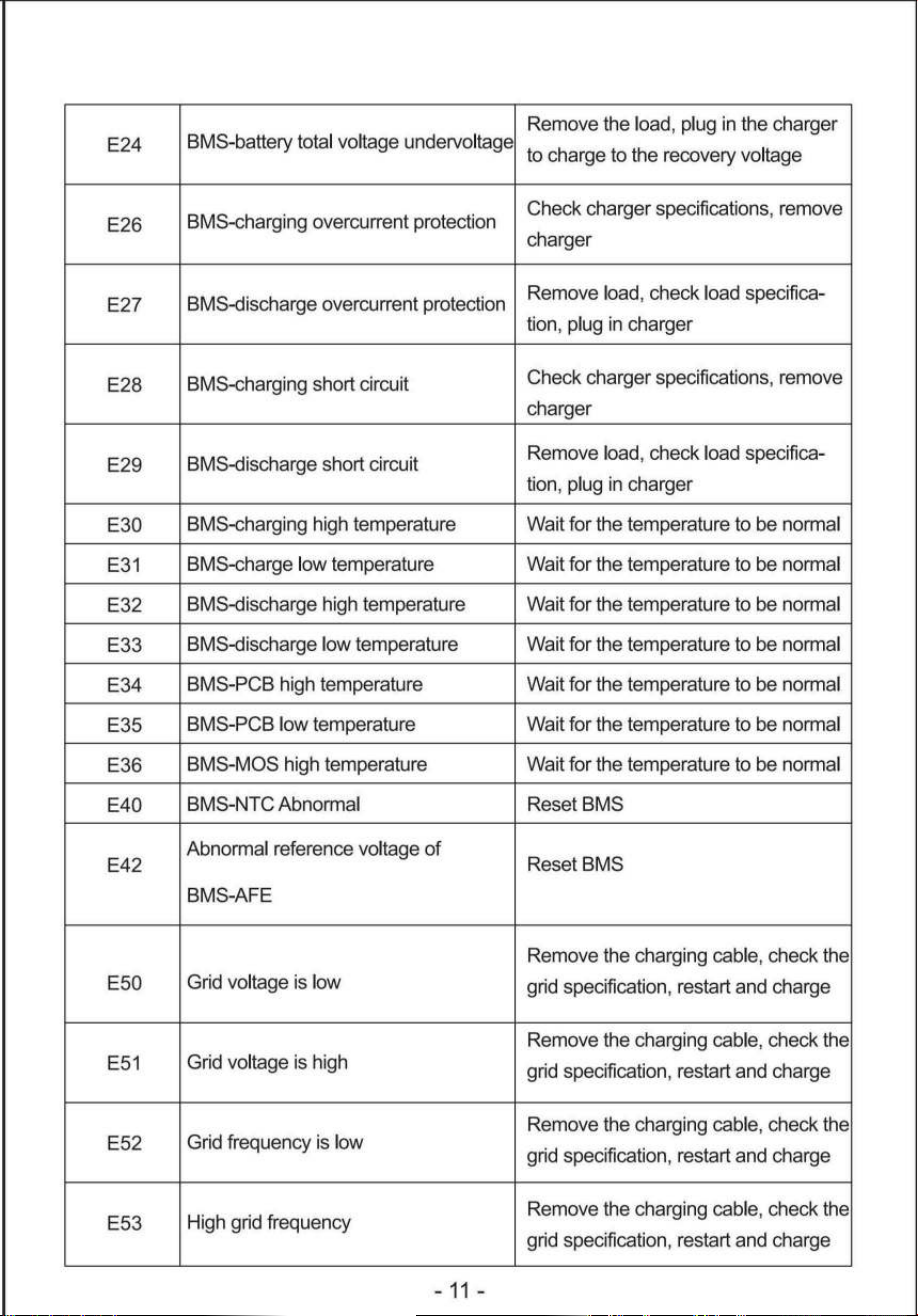 | E24 | BMS-battery total voltage undervoltage | Remove the load, plug in the charger to charge to the recovery voltage |
|---|---|---|
| E26 | BMS-charging overcurrent protection | Check charger specifications, remove charger |
| E27 | BMS-discharge overcurrent protection | Remove load, check load specification, plug in charger |
| E28 | BMS-charging short circuit | Check charger specifications, remove charger |
| E29 | BMS-discharge short circuit | Remove load, check load specification, plug in charger |
| E30 | BMS-charging high temperature | Wait for the temperature to be normal |
| E31 | BMS-charge low temperature | Wait for the temperature to be normal |
| E32 | BMS-discharge high temperature | Wait for the temperature to be normal |
| E33 | BMS-discharge low temperature | Wait for the temperature to be normal |
| E34 | BMS-PCB high temperature | Wait for the temperature to be normal |
| E35 | BMS-PCB low temperature | Wait for the temperature to be normal |
| E36 | BMS-MOS high temperature | Wait for the temperature to be normal |
| E40 | BMS-NTC Abnormal | Reset BMS |
| E42 | Abnormal reference voltage of BMS-AFE | Reset BMS |
| E50 | Grid voltage is low | Remove the charging cable, check the grid specification, restart and charge |
| E51 | Grid voltage is high | Remove the charging cable, check the grid specification, restart and charge |
| E52 | Grid frequency is low | Remove the charging cable, check the grid specification, restart and charge |
| E53 | High grid frequency | Remove the charging cable, check the grid specification, restart and charge |

- 11 -